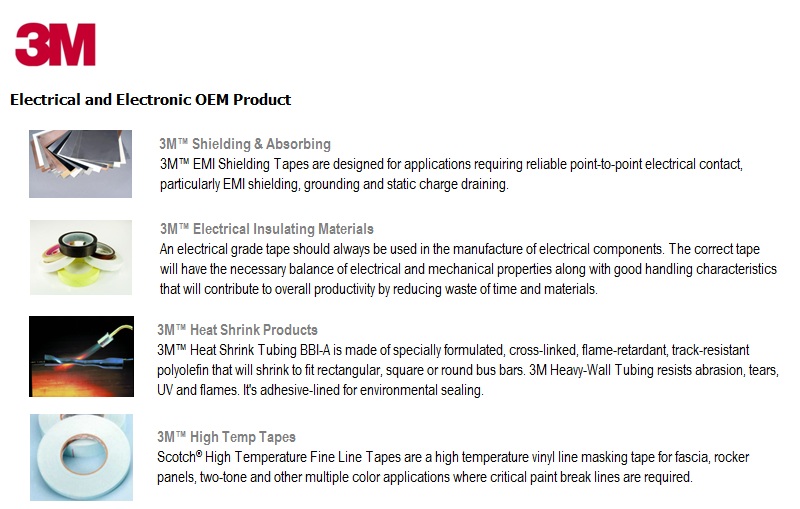 3M

Electrical and Electronic OEM Product

3M™ Shielding & Absorbing
3M™ EMI Shielding Tapes are designed for applications requiring reliable point-to-point electrical contact, particularly EMI shielding, grounding and static charge draining.

3M™ Electrical Insulating Materials
An electrical grade tape should always be used in the manufacture of electrical components. The correct tape will have the necessary balance of electrical and mechanical properties along with good handling characteristics that will contribute to overall productivity by reducing waste of time and materials.

3M™ Heat Shrink Products
3M™ Heat Shrink Tubing BBI-A is made of specially formulated, cross-linked, flame-retardant, track-resistant polyolefin that will shrink to fit rectangular, square or round bus bars. 3M Heavy-Wall Tubing resists abrasion, tears, UV and flames. It's adhesive-lined for environmental sealing.

3M™ High Temp Tapes
Scotch® High Temperature Fine Line Tapes are a high temperature vinyl line masking tape for fascia, rocker panels, two-tone and other multiple color applications where critical paint break lines are required.